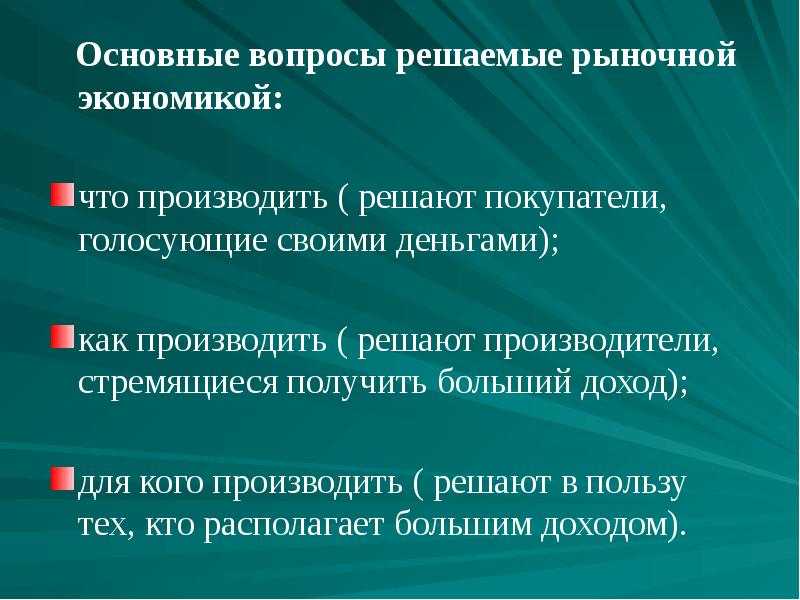 Основные вопросы решаемые рыночной экономикой:

что производить ( решают покупатели, голосующие своими деньгами);

как производить ( решают производители, стремящиеся получить больший доход);

для кого производить ( решают в пользу тех, кто располагает большим доходом).